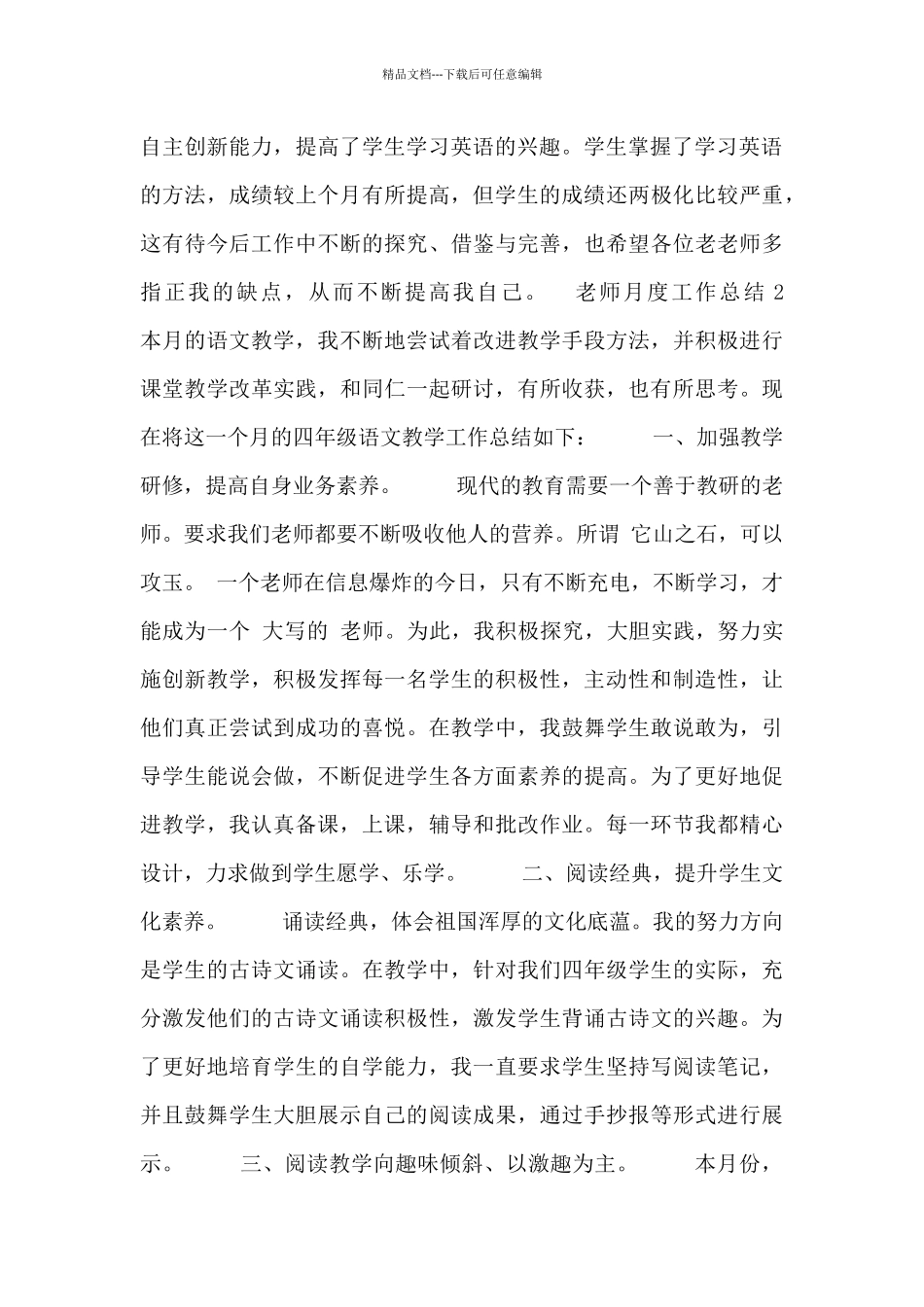 精品文档---下载后可任意编辑

自主创新能力，提高了学生学习英语的兴趣。学生掌握了学习英语的方法，成绩较上个月有所提高，但学生的成绩还两极化比较严重，这有待今后工作中不断的探究、借鉴与完善，也希望各位老老师多指正我的缺点，从而不断提高我自己。　老师月度工作总结 2　本月的语文教学，我不断地尝试着改进教学手段方法，并积极进行课堂教学改革实践，和同仁一起研讨，有所收获，也有所思考。现在将这一个月的四年级语文教学工作总结如下：　一、加强教学研修，提高自身业务素养。　现代的教育需要一个善于教研的老师。要求我们老师都要不断吸收他人的营养。所谓 它山之石，可以攻玉。 一个老师在信息爆炸的今日，只有不断充电，不断学习，才能成为一个 大写的 老师。为此，我积极探究，大胆实践，努力实施创新教学，积极发挥每一名学生的积极性，主动性和制造性，让他们真正尝试到成功的喜悦。在教学中，我鼓舞学生敢说敢为，引导学生能说会做，不断促进学生各方面素养的提高。为了更好地促进教学，我认真备课，上课，辅导和批改作业。每一环节我都精心设计，力求做到学生愿学、乐学。　二、阅读经典，提升学生文化素养。　诵读经典，体会祖国浑厚的文化底蕴。我的努力方向是学生的古诗文诵读。在教学中，针对我们四年级学生的实际，充分激发他们的古诗文诵读积极性，激发学生背诵古诗文的兴趣。为了更好地培育学生的自学能力，我一直要求学生坚持写阅读笔记，并且鼓舞学生大胆展示自己的阅读成果，通过手抄报等形式进行展示。　三、阅读教学向趣味倾斜、以激趣为主。　本月份，